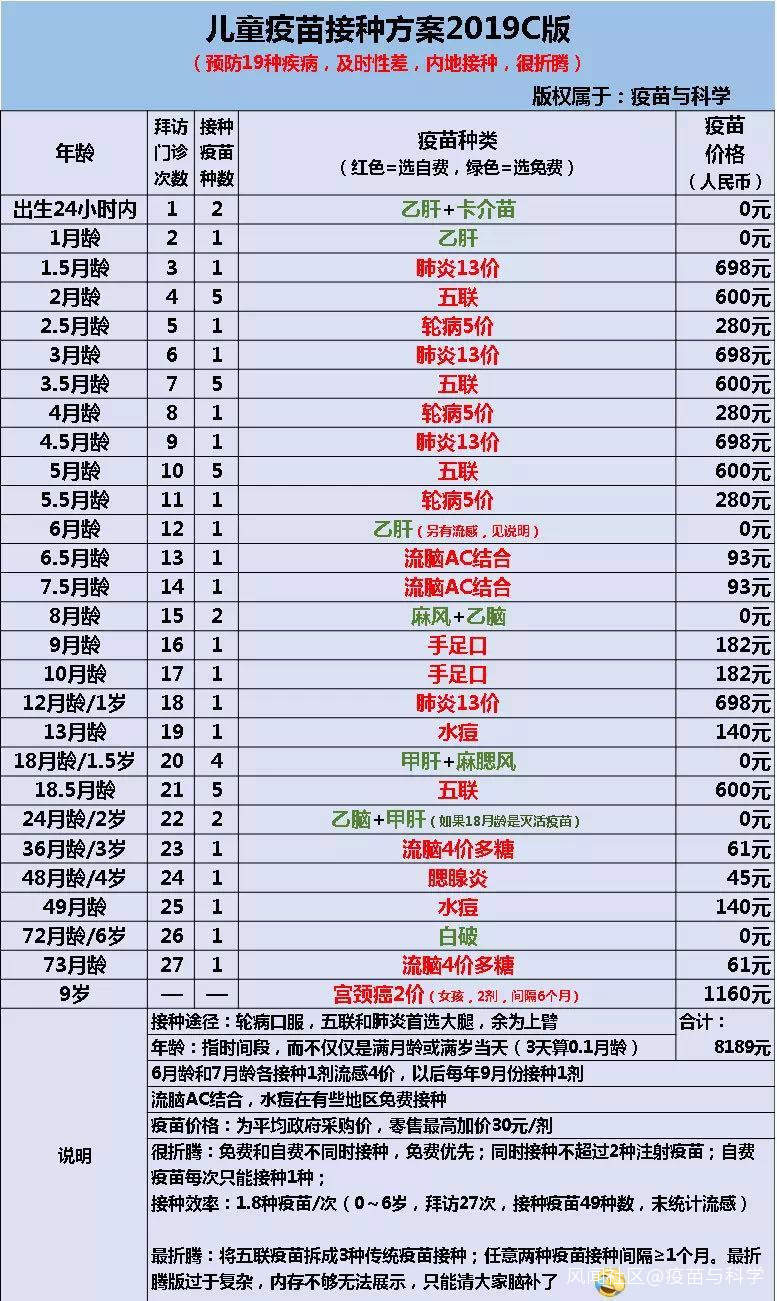 儿童疫苗接种方案2019C版

（预防19种疾病，及时性差，内地接种，很折腾）

版权属于：疫苗与科学

| 年龄 | 拜访门诊次数 | 接种疫苗种数 | 疫苗种类（红色=选自费，绿色=选免费） | 疫苗价格（人民币） |
|---|---|---|---|---|
| 出生24小时内 | 1 | 2 | 乙肝+卡介苗 | 0元 |
| 1月龄 | 2 | 1 | 乙肝 | 0元 |
| 1.5月龄 | 3 | 1 | 肺炎13价 | 698元 |
| 2月龄 | 4 | 5 | 五联 | 600元 |
| 2.5月龄 | 5 | 1 | 轮病5价 | 280元 |
| 3月龄 | 6 | 1 | 肺炎13价 | 698元 |
| 3.5月龄 | 7 | 5 | 五联 | 600元 |
| 4月龄 | 8 | 1 | 轮病5价 | 280元 |
| 4.5月龄 | 9 | 1 | 肺炎13价 | 698元 |
| 5月龄 | 10 | 5 | 五联 | 600元 |
| 5.5月龄 | 11 | 1 | 轮病5价 | 280元 |
| 6月龄 | 12 | 1 | 乙肝（另有流感，见说明） | 0元 |
| 6.5月龄 | 13 | 1 | 流脑AC结合 | 93元 |
| 7.5月龄 | 14 | 1 | 流脑AC结合 | 93元 |
| 8月龄 | 15 | 2 | 麻风+乙脑 | 0元 |
| 9月龄 | 16 | 1 | 手足口 | 182元 |
| 10月龄 | 17 | 1 | 手足口 | 182元 |
| 12月龄/1岁 | 18 | 1 | 肺炎13价 | 698元 |
| 13月龄 | 19 | 1 | 水痘 | 140元 |
| 18月龄/1.5岁 | 20 | 4 | 甲肝+麻腮风 | 0元 |
| 18.5月龄 | 21 | 5 | 五联 | 600元 |
| 24月龄/2岁 | 22 | 2 | 乙脑+甲肝（如果18月龄是灭活疫苗） | 0元 |
| 36月龄/3岁 | 23 | 1 | 流脑4价多糖 | 61元 |
| 48月龄/4岁 | 24 | 1 | 腮腺炎 | 45元 |
| 49月龄 | 25 | 1 | 水痘 | 140元 |
| 72月龄/6岁 | 26 | 1 | 白破 | 0元 |
| 73月龄 | 27 | 1 | 流脑4价多糖 | 61元 |
| 9岁 | — | — | 宫颈癌2价（女孩，2剂，间隔6个月） | 1160元 |

说明

接种途径：轮病口服，五联和肺炎首选大腿，余为上臂

年龄：指时间段，而不仅仅是满月龄或满岁当天（3天算0.1月龄）

合计：
8189元

6月龄和7月龄各接种1剂流感4价，以后每年9月份接种1剂

流脑AC结合，水痘在有些地区免费接种

疫苗价格：为平均政府采购价，零售最高加价30元/剂

很折腾：免费和自费不同时接种，免费优先；同时接种不超过2种注射疫苗；自费疫苗每次只能接种1种；

接种效率：1.8种疫苗/次（0～6岁，拜访27次，接种疫苗49种数，未统计流感）

最折腾：将五联疫苗拆成3种传统疫苗接种；任意两种疫苗接种间隔≥1个月。最折腾版过于复杂，内存不够无法展示，只能请大家脑补了

风闻社区@疫苗与科学